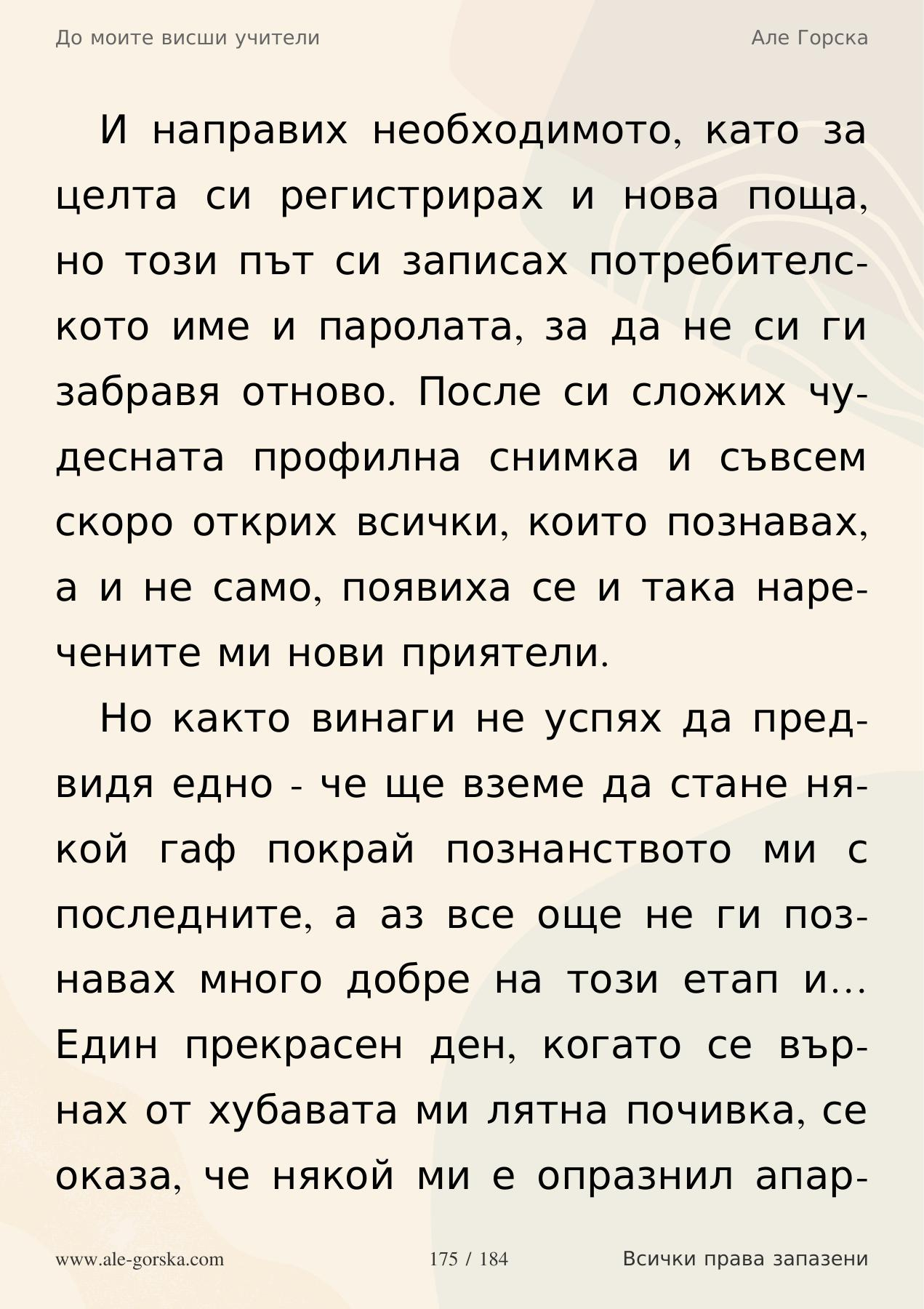 До моите висши учители

Але Горска

И направих необходимото, като за целта си регистрирах и нова поща, но този път си записах потребителското име и паролата, за да не си ги забравя отново. После си сложих чудесната профилна снимка и съвсем скоро открих всички, които познавах, а и не само, появиха се и така наречените ми нови приятели.

Но както винаги не успях да предвидя едно - че ще вземе да стане някой гаф покрай познанството ми с последните, а аз все още не ги познавах много добре на този етап и... Един прекрасен ден, когато се върнах от хубавата ми лятна почивка, се оказа, че някой ми е опразнил апар-

www.ale-gorska.com

175 / 184

Всички права запазени